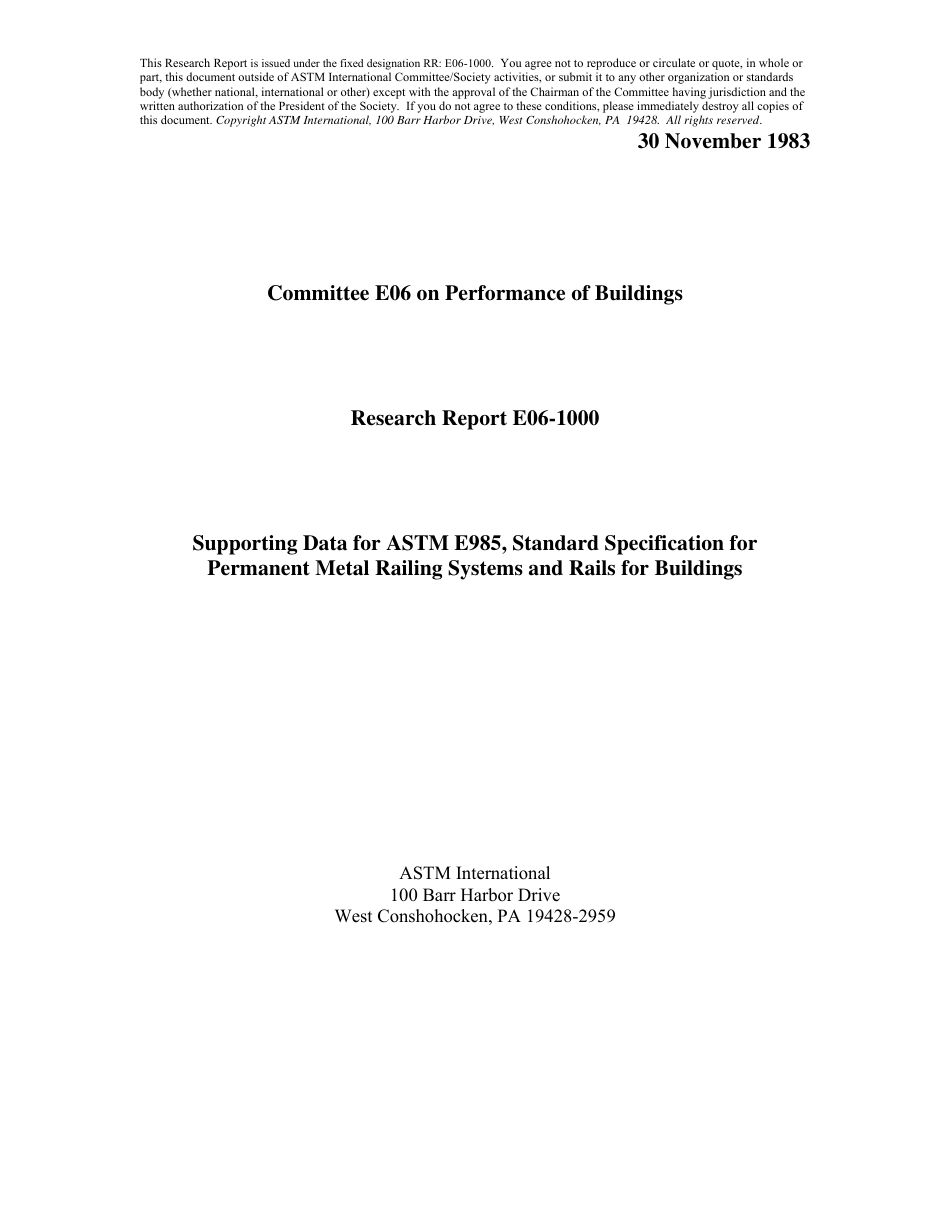 This Research Report is issued under the fixed designation RR: E06-1000. You agree not to reproduce or circulate or quote, in whole or part, this document outside of ASTM International Committee/Society activities, or submit it to any other organization or standards body (whether national, international or other) except with the approval of the Chairman of the Committee having jurisdiction and the written authorization of the President of the Society. If you do not agree to these conditions, please immediately destroy all copies of this document. Copyright ASTM International, 100 Barr Harbor Drive, West Conshohocken, PA 19428. All rights reserved.

30 November 1983

Committee E06 on Performance of Buildings

Research Report E06-1000

Supporting Data for ASTM E985, Standard Specification for Permanent Metal Railing Systems and Rails for Buildings

ASTM International
100 Barr Harbor Drive
West Conshohocken, PA 19428-2959